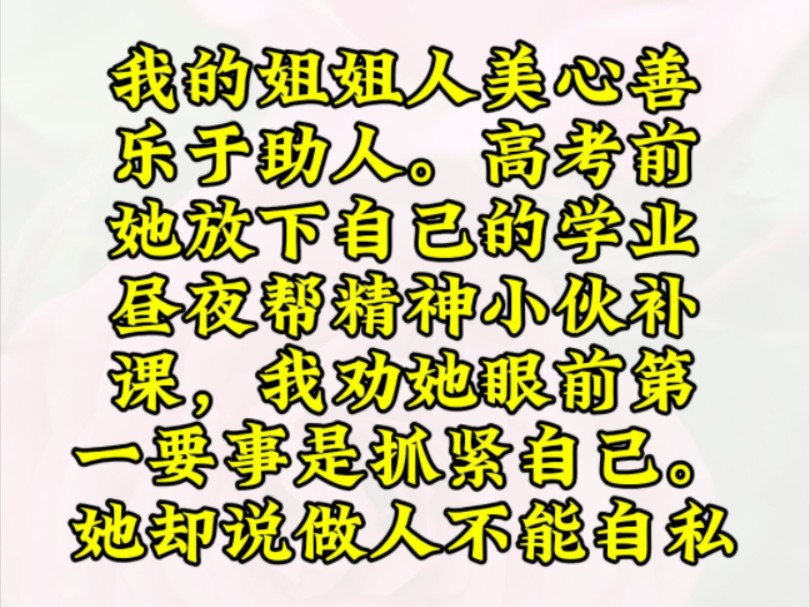 我的姐姐人美心善乐于助人。高考前她放下自己的学业昼夜帮精神小伙补课，我劝她眼前第一要事是抓紧自己。她却说做人不能自私